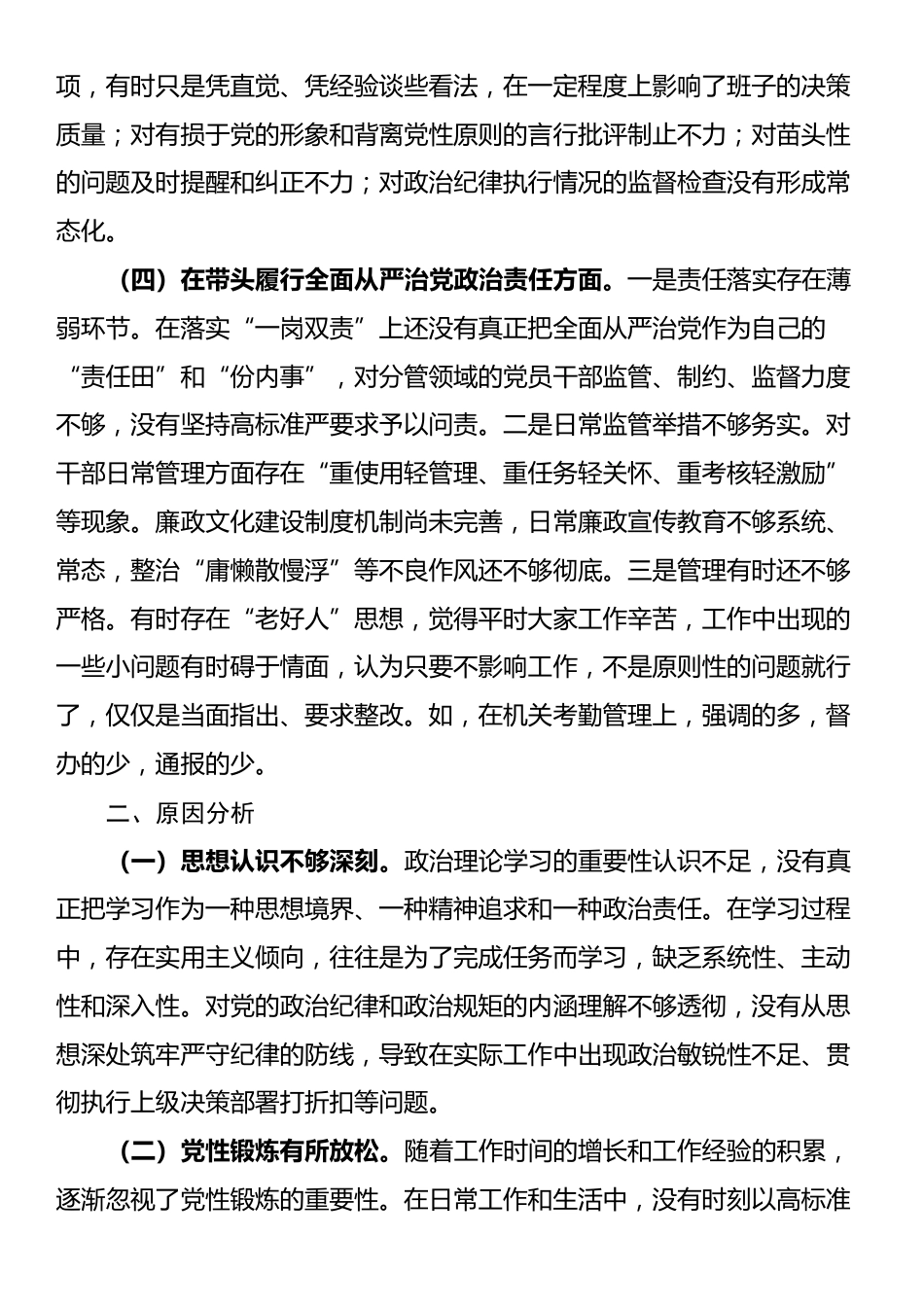 项，有时只是凭直觉、凭经验谈些看法，在一定程度上影响了班子的决策质量；对有损于党的形象和背离党性原则的言行批评制止不力；对苗头性的问题及时提醒和纠正不力；对政治纪律执行情况的监督检查没有形成常态化。

（四）在带头履行全面从严治党政治责任方面。一是责任落实存在薄弱环节。在落实“一岗双责”上还没有真正把全面从严治党作为自己的“责任田”和“份内事”，对分管领域的党员干部监管、制约、监督力度不够，没有坚持高标准严要求予以问责。二是日常监管举措不够务实。对干部日常管理方面存在“重使用轻管理、重任务轻关怀、重考核轻激励”等现象。廉政文化建设制度机制尚未完善，日常廉政宣传教育不够系统、常态，整治“庸懒散慢浮”等不良作风还不够彻底。三是管理有时还不够严格。有时存在“老好人”思想，觉得平时大家工作辛苦，工作中出现的一些小问题有时碍于情面，认为只要不影响工作，不是原则性的问题就行了，仅仅是当面指出、要求整改。如，在机关考勤管理上，强调的多，督办的少，通报的少。

二、原因分析

（一）思想认识不够深刻。政治理论学习的重要性认识不足，没有真正把学习作为一种思想境界、一种精神追求和一种政治责任。在学习过程中，存在实用主义倾向，往往是为了完成任务而学习，缺乏系统性、主动性和深入性。对党的政治纪律和政治规矩的内涵理解不够透彻，没有从思想深处筑牢严守纪律的防线，导致在实际工作中出现政治敏锐性不足、贯彻执行上级决策部署打折扣等问题。

（二）党性锻炼有所放松。随着工作时间的增长和工作经验的积累，逐渐忽视了党性锻炼的重要性。在日常工作和生活中，没有时刻以高标准